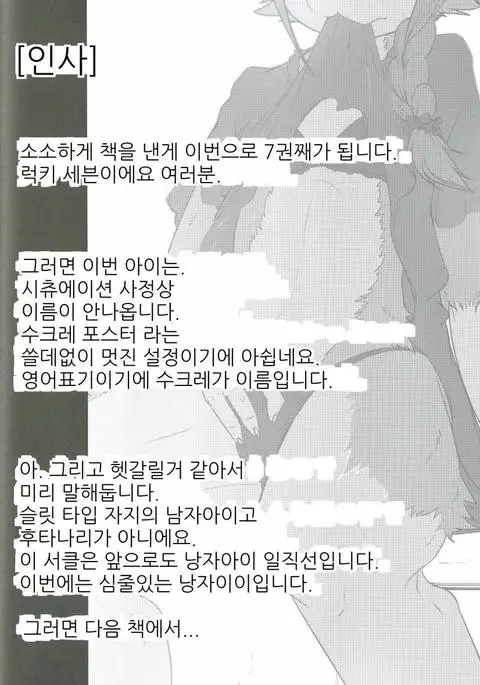 [인사]

소소하게 책을 낸게 이번으로 7권째가 됩니다.
럭키 세븐이에요 여러분.

그러면 이번 아이는.
시츄에이션 사정상
이름이 안나옵니다.
수크레 포스터 라는
쓸데없이 멋진 설정이기에 아쉽네요.
영어표기이기에 수크레가 이름입니다.

아. 그리고 헷갈릴거 같아서
미리 말해둡니다.
슬릿 타입 자지의 남자아이고
후타나리가 아니에요.
이 서클은 앞으로도 낭자아이 일직선입니다.
이번에는 심줄있는 낭자이이입니다.

그러면 다음 책에서...